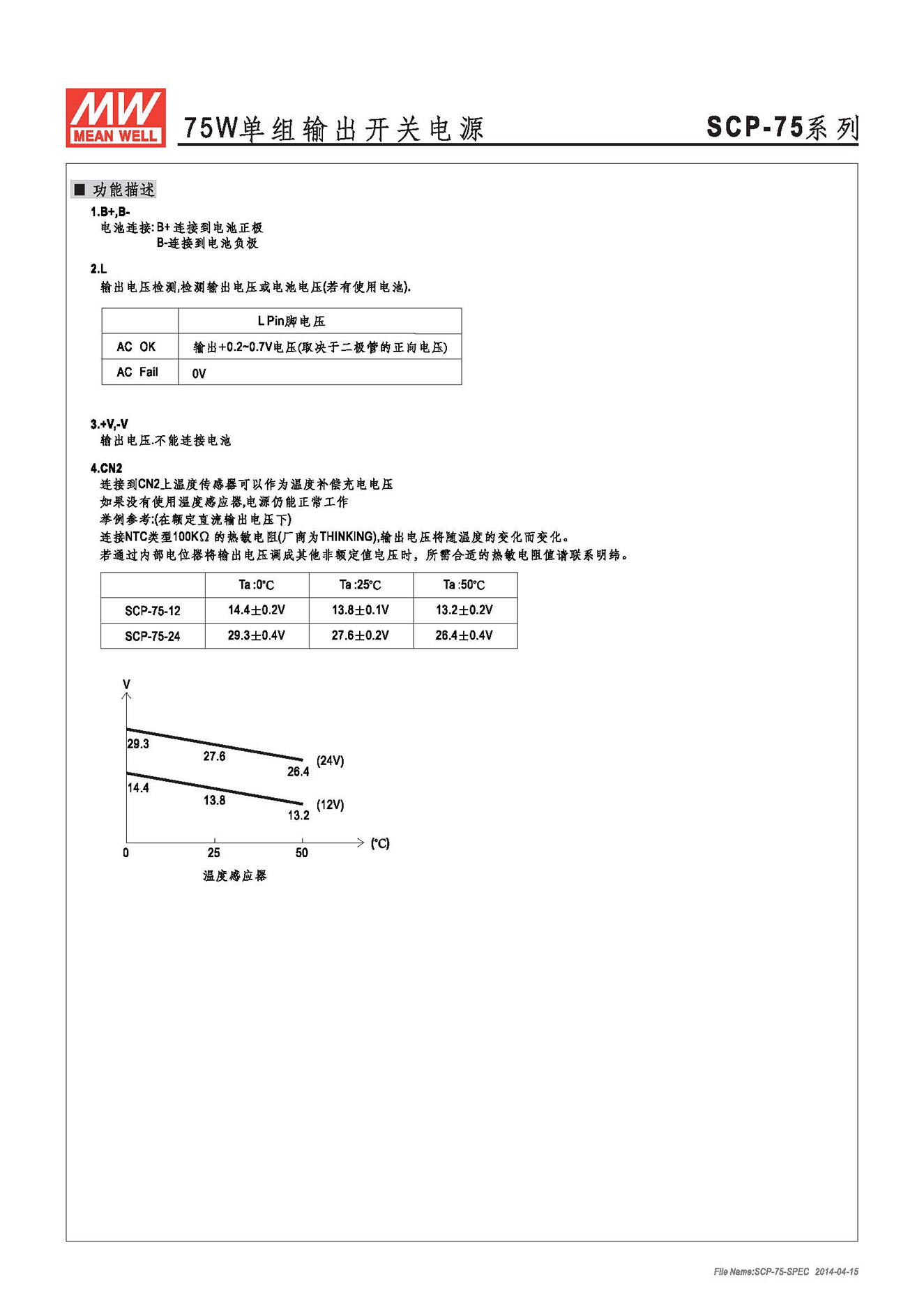 MW
MEAN WELL

75W单组输出开关电源

SCP-75系列

■ 功能描述

1.B+,B-
电池连接: B+ 连接到电池正极
B-连接到电池负极

2.L
输出电压检测,检测输出电压或电池电压(若有使用电池).

| | L Pin脚电压 |
|---|---|
| AC OK | 输出+0.2~0.7V电压(取决于二极管的正向电压) |
| AC Fail | 0V |

3.+V,-V
输出电压.不能连接电池

4.CN2
连接到CN2上温度传感器可以作为温度补偿充电电压
如果没有使用温度感应器,电源仍能正常工作
举例参考:(在额定直流输出电压下)
连接NTC类型100KΩ 的热敏电阻(厂商为THINKING),输出电压将随温度的变化而变化。
若通过内部电位器将输出电压调成其他非额定值电压时，所需合适的热敏电阻值请联系明纬。

| | Ta :0°C | Ta :25°C | Ta :50°C |
|---|---|---|---|
| SCP-75-12 | 14.4±0.2V | 13.8±0.1V | 13.2±0.2V |
| SCP-75-24 | 29.3±0.4V | 27.6±0.2V | 26.4±0.4V |

V
29.3
27.6
26.4
(24V)
14.4
13.8
13.2
(12V)
0
25
50
(°C)
温度感应器

File Name:SCP-75-SPEC 2014-04-15